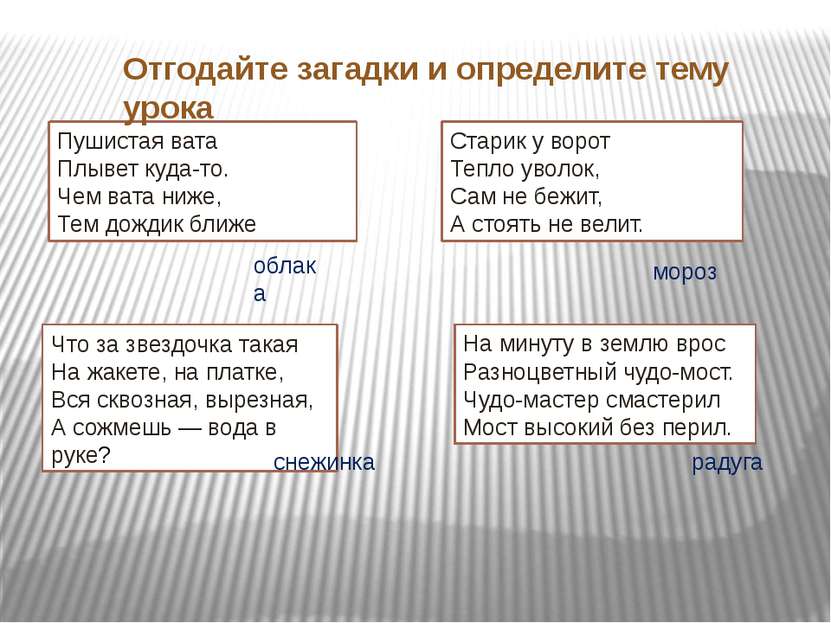 Отгодайте загадки и определите тему урока

Пушистая вата
Плывет куда-то.
Чем вата ниже,
Тем дождик ближе

облака

Старик у ворот
Тепло уволок,
Сам не бежит,
А стоять не велит.

мороз

Что за звездочка такая
На жакете, на платке,
Вся сквозная, вырезная,
А сожмешь — вода в руке?

снежинка

На минуту в землю врос
Разноцветный чудо-мост.
Чудо-мастер смастерил
Мост высокий без перил.

радуга